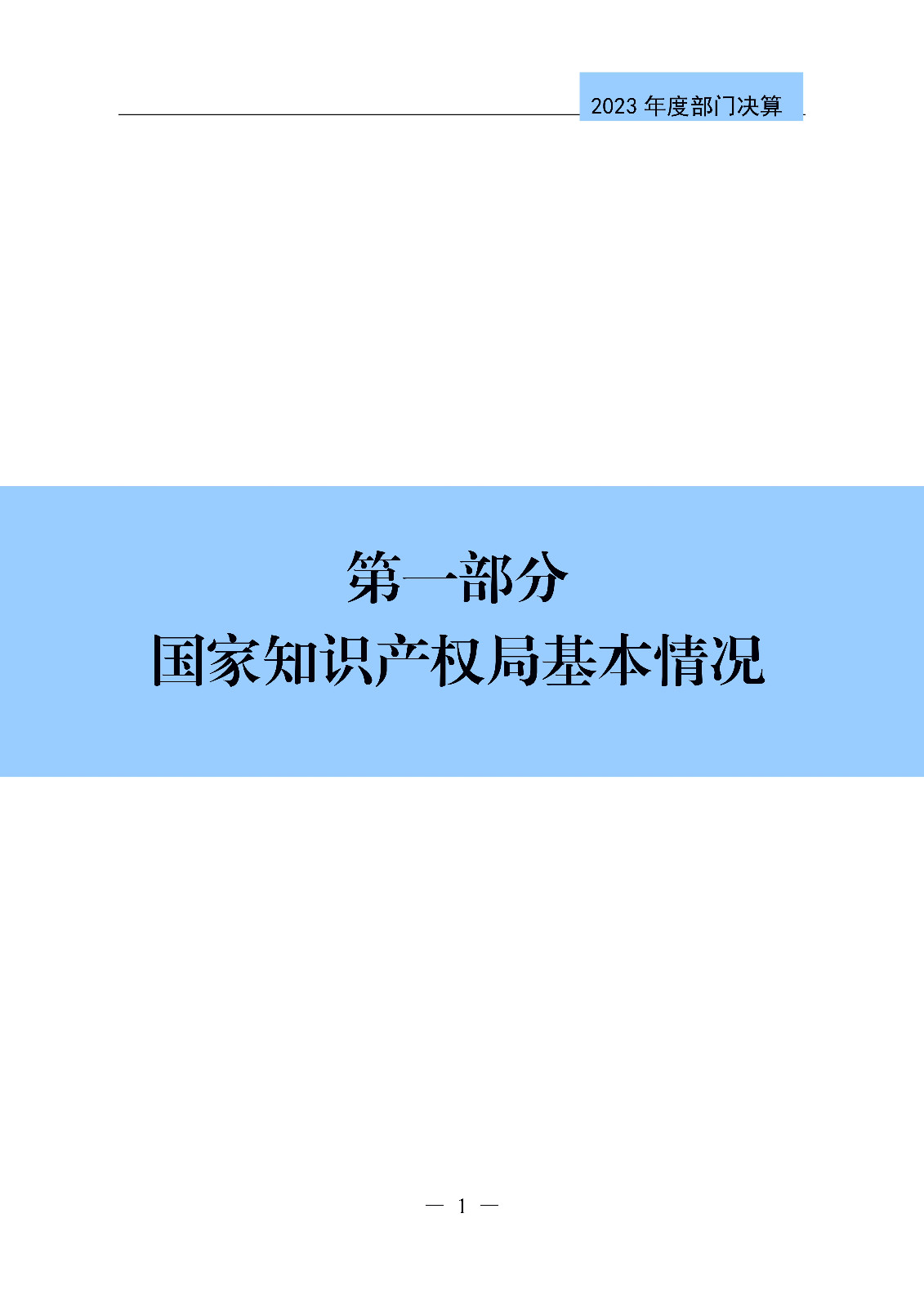 2023 年度部门决算

第一部分

国家知识产权局基本情况

— 1 —